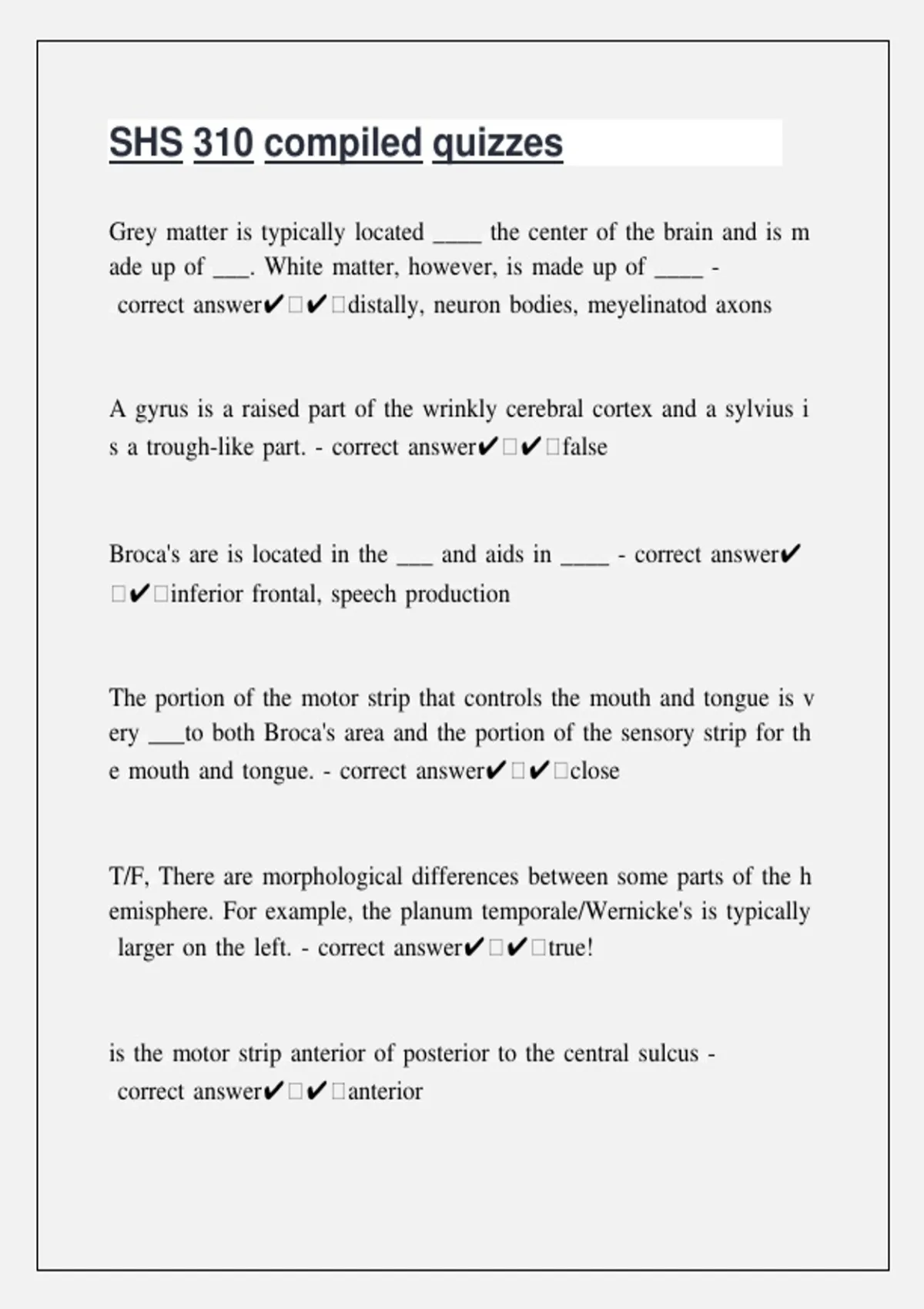 SHS 310 compiled quizzes

Grey matter is typically located ____ the center of the brain and is made up of ___. White matter, however, is made up of ____ - correct answer✔□✔□distally, neuron bodies, meyelinatod axons

A gyrus is a raised part of the wrinkly cerebral cortex and a sylvius is a trough-like part. - correct answer✔□✔□false

Broca's are is located in the ___ and aids in ____ - correct answer✔□✔□inferior frontal, speech production

The portion of the motor strip that controls the mouth and tongue is very ___to both Broca's area and the portion of the sensory strip for the mouth and tongue. - correct answer✔□✔□close

T/F, There are morphological differences between some parts of the hemisphere. For example, the planum temporale/Wernicke's is typically larger on the left. - correct answer✔□✔□true!

is the motor strip anterior of posterior to the central sulcus - correct answer✔□✔□anterior